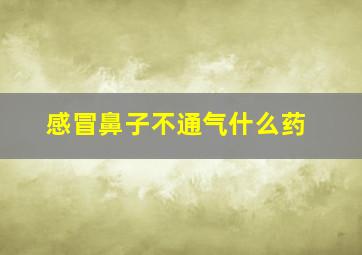 感冒鼻子不通气什么药